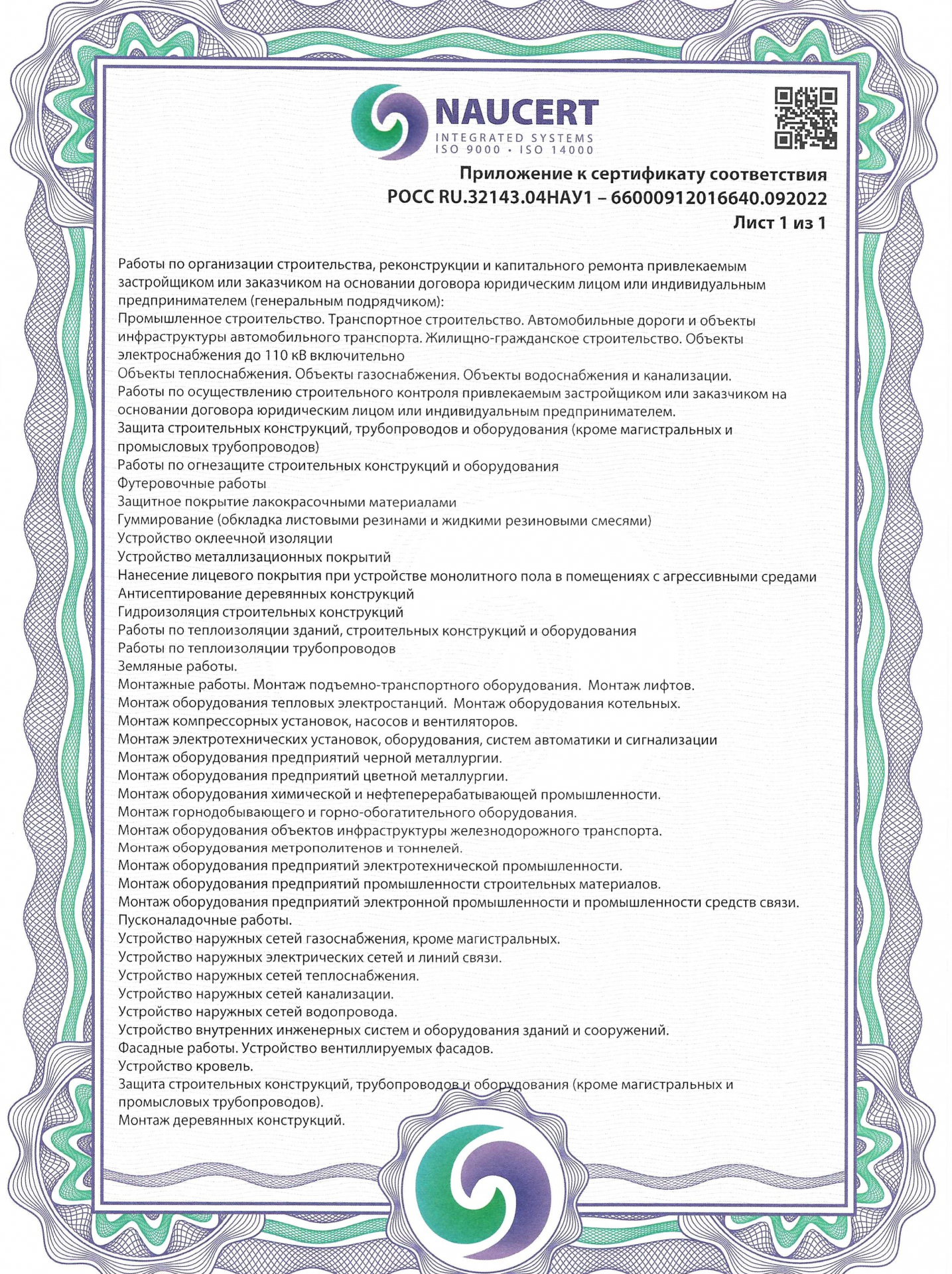 NAUCERT
INTEGRATED SYSTEMS
ISO 9000 • ISO 14000

Приложение к сертификату соответствия
РОСС RU.32143.04НАУ1 – 66000912016640.092022
Лист 1 из 1

Работы по организации строительства, реконструкции и капитального ремонта привлекаемым застройщиком или заказчиком на основании договора юридическим лицом или индивидуальным предпринимателем (генеральным подрядчиком):
Промышленное строительство. Транспортное строительство. Автомобильные дороги и объекты инфраструктуры автомобильного транспорта. Жилищно-гражданское строительство. Объекты электроснабжения до 110 кВ включительно
Объекты теплоснабжения. Объекты газоснабжения. Объекты водоснабжения и канализации.
Работы по осуществлению строительного контроля привлекаемым застройщиком или заказчиком на основании договора юридическим лицом или индивидуальным предпринимателем.
Защита строительных конструкций, трубопроводов и оборудования (кроме магистральных и промысловых трубопроводов)
Работы по огнезащите строительных конструкций и оборудования
Футеровочные работы
Защитное покрытие лакокрасочными материалами
Гуммирование (обкладка листовыми резинами и жидкими резиновыми смесями)
Устройство оклеечной изоляции
Устройство металлизационных покрытий
Нанесение лицевого покрытия при устройстве монолитного пола в помещениях с агрессивными средами
Антисептирование деревянных конструкций
Гидроизоляция строительных конструкций
Работы по теплоизоляции зданий, строительных конструкций и оборудования
Работы по теплоизоляции трубопроводов
Земляные работы.
Монтажные работы. Монтаж подъемно-транспортного оборудования. Монтаж лифтов.
Монтаж оборудования тепловых электростанций. Монтаж оборудования котельных.
Монтаж компрессорных установок, насосов и вентиляторов.
Монтаж электротехнических установок, оборудования, систем автоматики и сигнализации
Монтаж оборудования предприятий черной металлургии.
Монтаж оборудования предприятий цветной металлургии.
Монтаж оборудования химической и нефтеперерабатывающей промышленности.
Монтаж горнодобывающего и горно-обогатительного оборудования.
Монтаж оборудования объектов инфраструктуры железнодорожного транспорта.
Монтаж оборудования метрополитенов и тоннелей.
Монтаж оборудования предприятий электротехнической промышленности.
Монтаж оборудования предприятий промышленности строительных материалов.
Монтаж оборудования предприятий электронной промышленности и промышленности средств связи.
Пусконаладочные работы.
Устройство наружных сетей газоснабжения, кроме магистральных.
Устройство наружных электрических сетей и линий связи.
Устройство наружных сетей теплоснабжения.
Устройство наружных сетей канализации.
Устройство наружных сетей водопровода.
Устройство внутренних инженерных систем и оборудования зданий и сооружений.
Фасадные работы. Устройство вентиллируемых фасадов.
Устройство кровель.
Защита строительных конструкций, трубопроводов и оборудования (кроме магистральных и промысловых трубопроводов).
Монтаж деревянных конструкций.